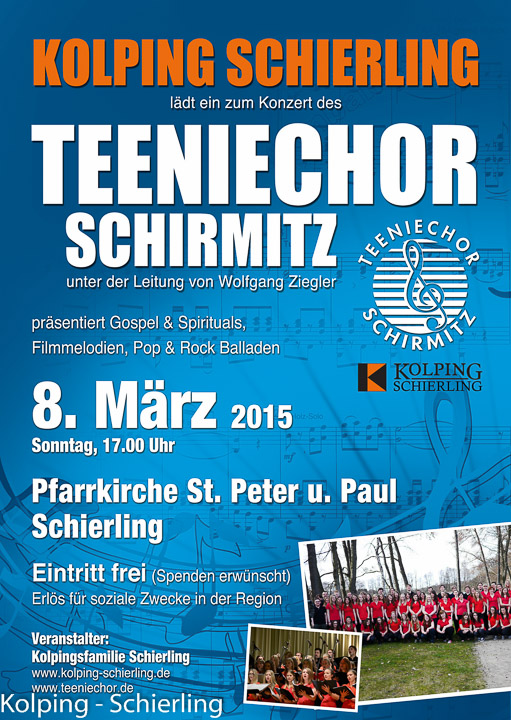 KOLPING SCHIERLING

lädt ein zum Konzert des

TEENIECHOR SCHIRMITZ

unter der Leitung von Wolfgang Ziegler

TEENIECHOR SCHIRMITZ

präsentiert Gospel & Spirituals, Filmmelodien, Pop & Rock Balladen

KOLPING SCHIERLING

8. März 2015

Sonntag, 17.00 Uhr

Pfarrkirche St. Peter u. Paul Schierling

Eintritt frei (Spenden erwünscht)

Erlös für soziale Zwecke in der Region

Veranstalter:
Kolpingsfamilie Schierling
www.kolping-schierling.de
www.teeniechor.de

Kolping - Schierling